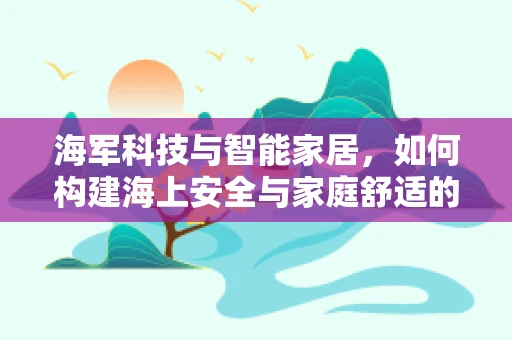 海军科技与智能家居，如何构建海上安全与家庭舒适的